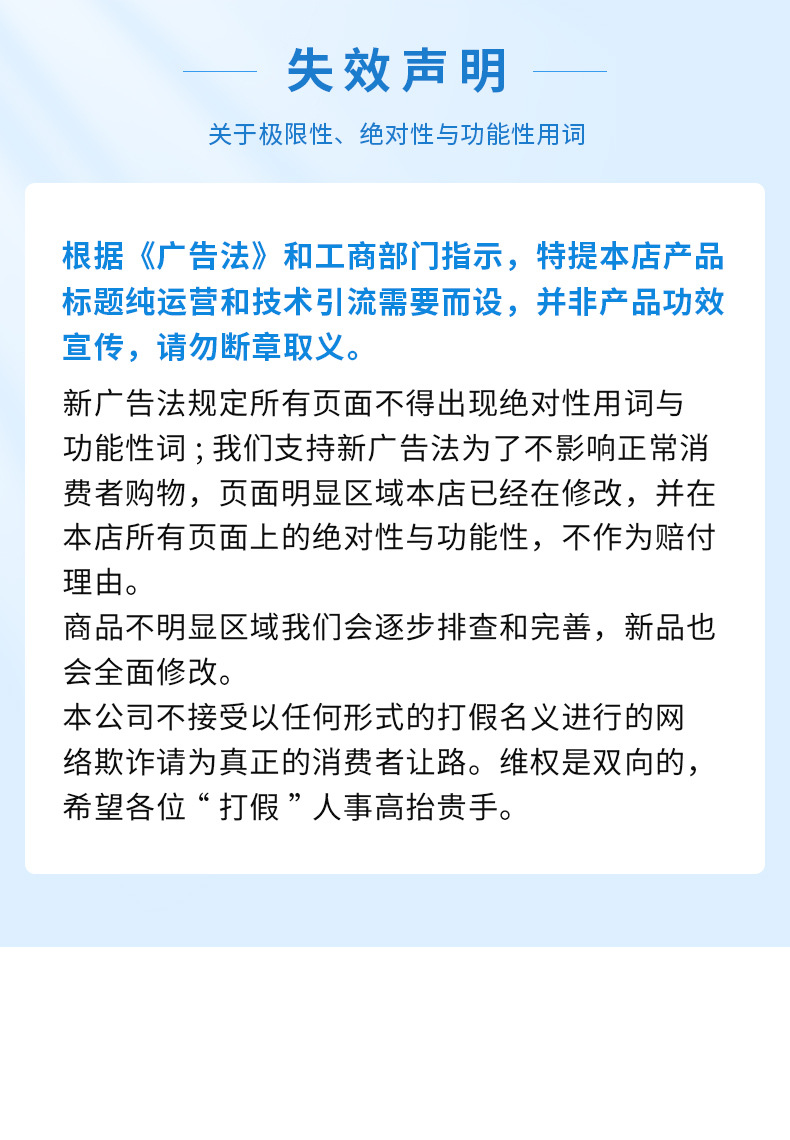 失效声明

关于极限性、绝对性与功能性用词

根据《广告法》和工商部门指示，特提本店产品标题纯运营和技术引流需要而设，并非产品功效宣传，请勿断章取义。

新广告法规定所有页面不得出现绝对性用词与功能性词；我们支持新广告法为了不影响正常消费者购物，页面明显区域本店已经在修改，并在本店所有页面上的绝对性与功能性，不作为赔付理由。
商品不明显区域我们会逐步排查和完善，新品也会全面修改。
本公司不接受以任何形式的打假名义进行的网络欺诈请为真正的消费者让路。维权是双向的，希望各位“打假”人事高抬贵手。